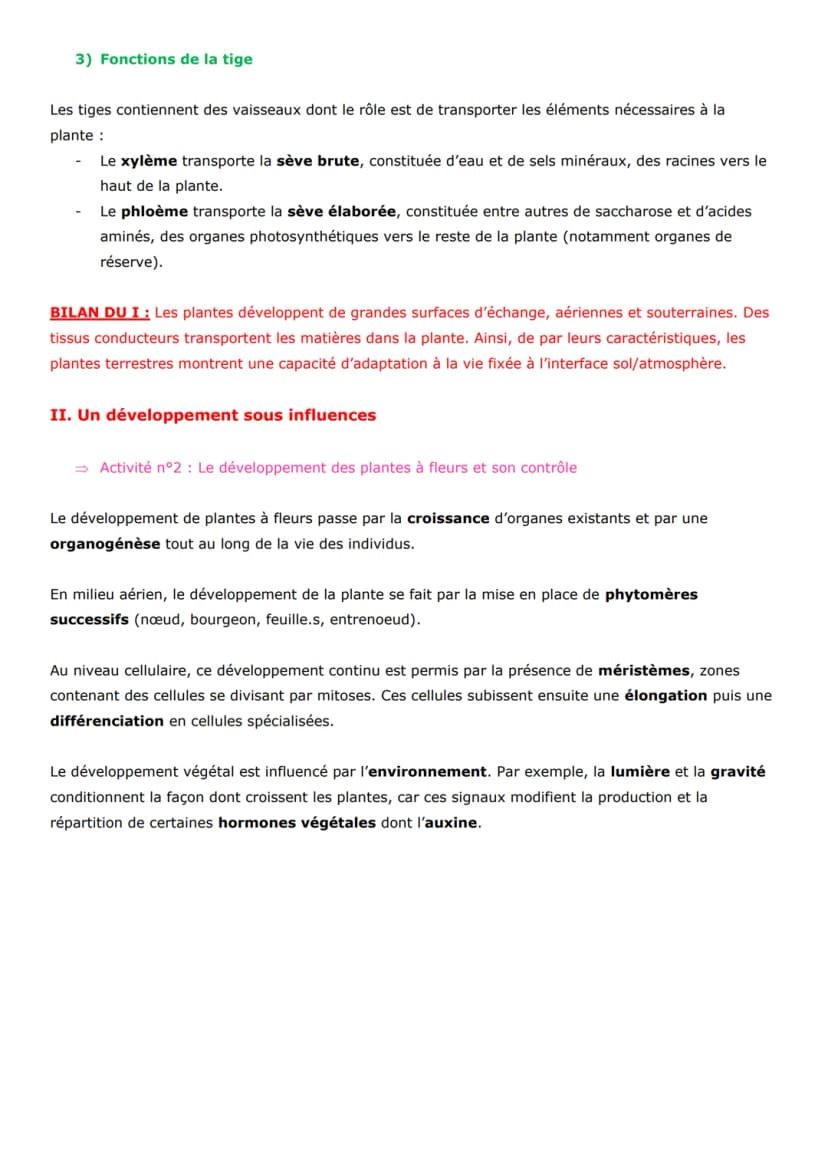 3) Fonctions de la tige

Les tiges contiennent des vaisseaux dont le rôle est de transporter les éléments nécessaires à la plante :

- Le xylème transporte la sève brute, constituée d'eau et de sels minéraux, des racines vers le haut de la plante.
- Le phloème transporte la sève élaborée, constituée entre autres de saccharose et d'acides aminés, des organes photosynthétiques vers le reste de la plante (notamment organes de réserve).

BILAN DU I : Les plantes développent de grandes surfaces d'échange, aériennes et souterraines. Des tissus conducteurs transportent les matières dans la plante. Ainsi, de par leurs caractéristiques, les plantes terrestres montrent une capacité d'adaptation à la vie fixée à l'interface sol/atmosphère.

II. Un développement sous influences

⇒ Activité n°2 : Le développement des plantes à fleurs et son contrôle

Le développement de plantes à fleurs passe par la croissance d'organes existants et par une organogénèse tout au long de la vie des individus.

En milieu aérien, le développement de la plante se fait par la mise en place de phytomères successifs (nœud, bourgeon, feuille.s, entrenoeud).

Au niveau cellulaire, ce développement continu est permis par la présence de méristèmes, zones contenant des cellules se divisant par mitoses. Ces cellules subissent ensuite une élongation puis une différenciation en cellules spécialisées.

Le développement végétal est influencé par l'environnement. Par exemple, la lumière et la gravité conditionnent la façon dont croissent les plantes, car ces signaux modifient la production et la répartition de certaines hormones végétales dont l'auxine.